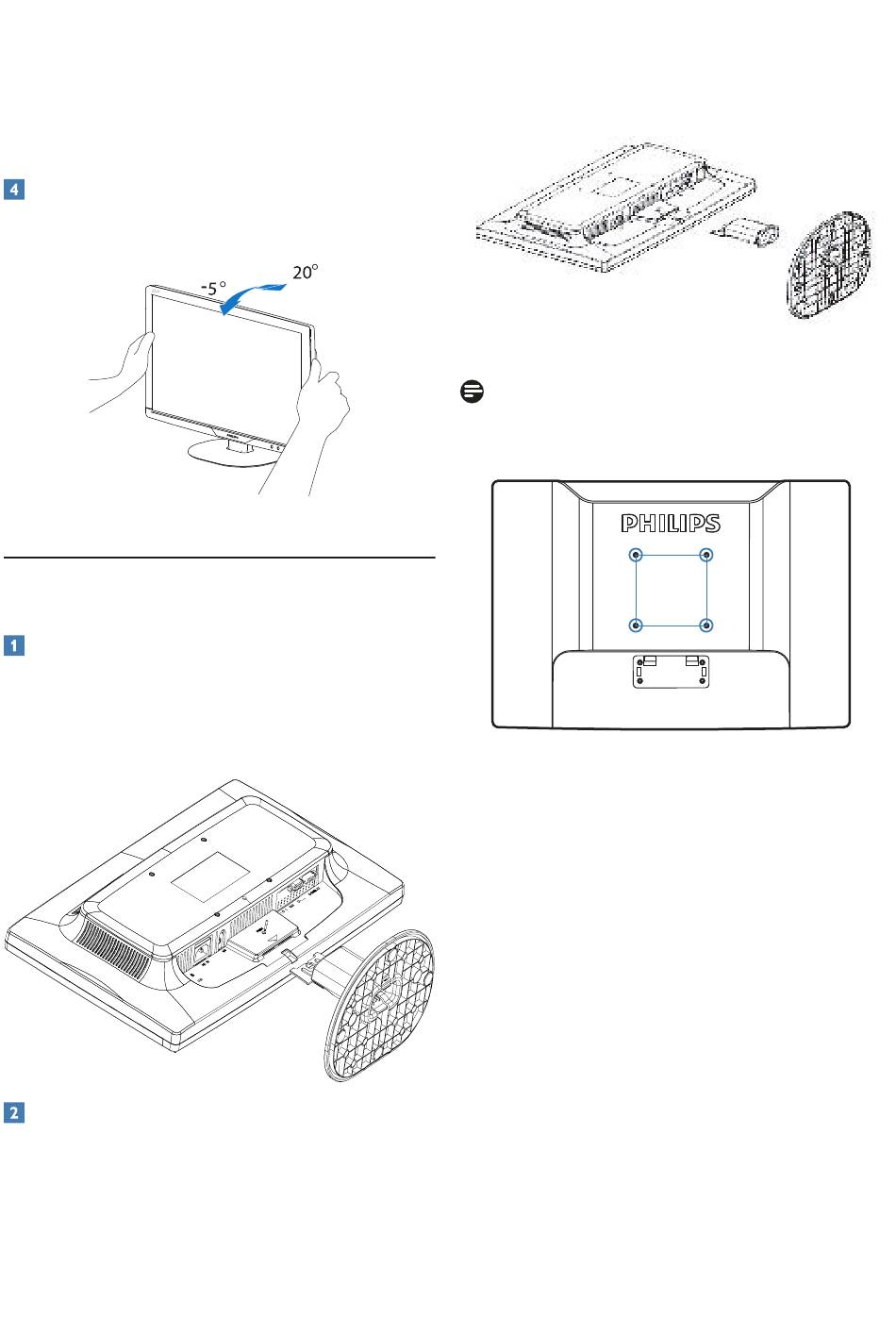 4

-5°

20°

1

2

PHILIPS